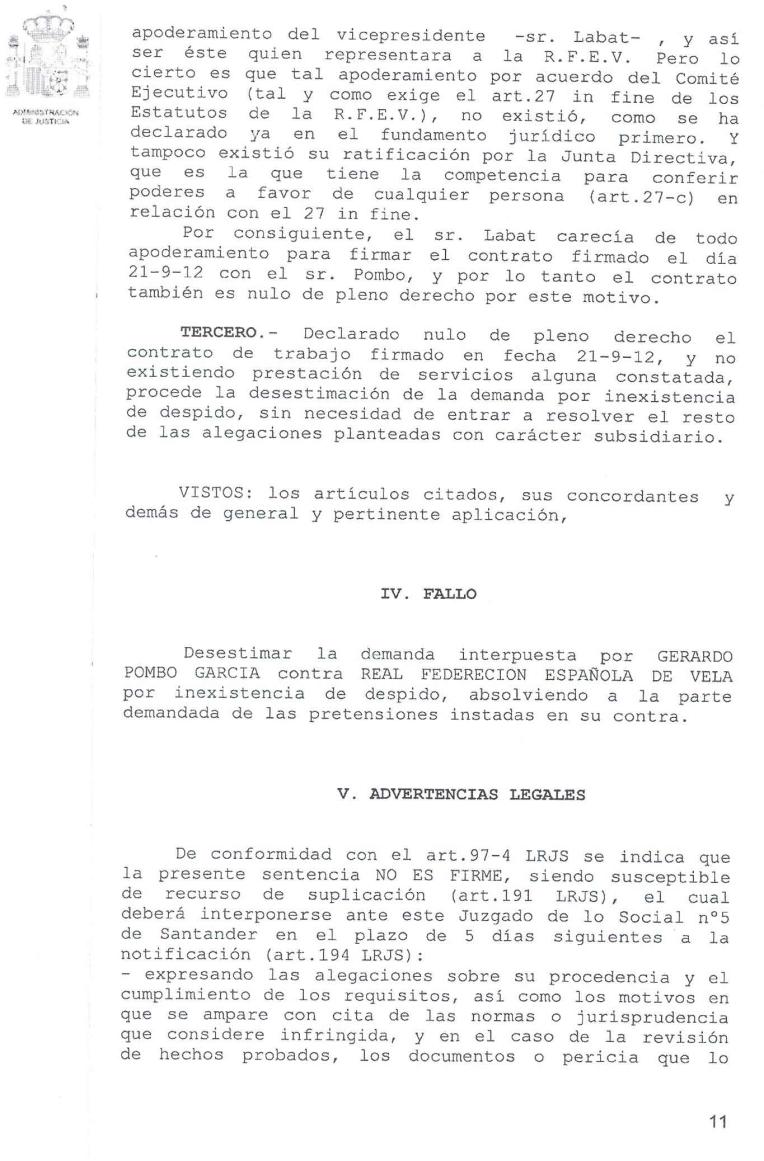 ADMINISTRACION DE JUSTICIA

apoderamiento del vicepresidente -sr. Labat- , y así ser éste quien representara a la R.F.E.V. Pero lo cierto es que tal apoderamiento por acuerdo del Comité Ejecutivo (tal y como exige el art.27 in fine de los Estatutos de la R.F.E.V.), no existió, como se ha declarado ya en el fundamento jurídico primero. Y tampoco existió su ratificación por la Junta Directiva, que es la que tiene la competencia para conferir poderes a favor de cualquier persona (art.27-c) en relación con el 27 in fine.

Por consiguiente, el sr. Labat carecía de todo apoderamiento para firmar el contrato firmado el día 21-9-12 con el sr. Pombo, y por lo tanto el contrato también es nulo de pleno derecho por este motivo.

TERCERO.- Declarado nulo de pleno derecho el contrato de trabajo firmado en fecha 21-9-12, y no existiendo prestación de servicios alguna constatada, procede la desestimación de la demanda por inexistencia de despido, sin necesidad de entrar a resolver el resto de las alegaciones planteadas con carácter subsidiario.

VISTOS: los artículos citados, sus concordantes y demás de general y pertinente aplicación,

IV. FALLO

Desestimar la demanda interpuesta por GERARDO POMBO GARCIA contra REAL FEDERECION ESPAÑOLA DE VELA por inexistencia de despido, absolviendo a la parte demandada de las pretensiones instadas en su contra.

V. ADVERTENCIAS LEGALES

De conformidad con el art.97-4 LRJS se indica que la presente sentencia NO ES FIRME, siendo susceptible de recurso de suplicación (art.191 LRJS), el cual deberá interponerse ante este Juzgado de lo Social nº5 de Santander en el plazo de 5 días siguientes a la notificación (art.194 LRJS):
- expresando las alegaciones sobre su procedencia y el cumplimiento de los requisitos, así como los motivos en que se ampare con cita de las normas o jurisprudencia que considere infringida, y en el caso de la revisión de hechos probados, los documentos o pericia que lo

11